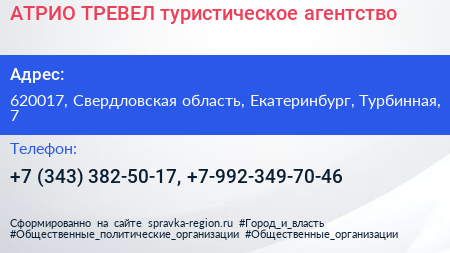 АТРИО ТРЕВЕЛ туристическое агентство

Адрес:

620017, Свердловская область, Екатеринбург, Турбинная, 7

Телефон:

+7 (343) 382-50-17, +7-992-349-70-46

Сформированно на сайте spravka-region.ru #Город_и_власть #Общественные_политические_организации #Общественные_организации